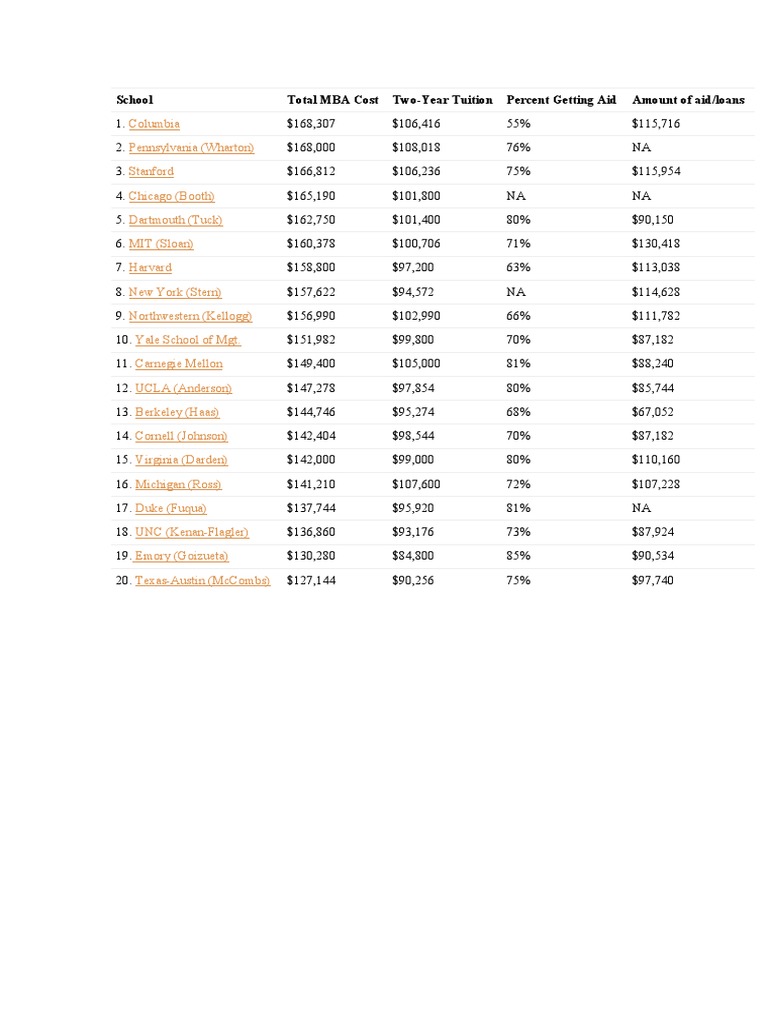 | School | Total MBA Cost | Two-Year Tuition | Percent Getting Aid | Amount of aid/loans |
|---|---|---|---|---|
| 1. Columbia | \$168,307 | \$106,416 | 55% | \$115,716 |
| 2. Pennsylvania (Wharton) | \$168,000 | \$108,018 | 76% | NA |
| 3. Stanford | \$166,812 | \$106,236 | 75% | \$115,954 |
| 4. Chicago (Booth) | \$165,190 | \$101,800 | NA | NA |
| 5. Dartmouth (Tuck) | \$162,750 | \$101,400 | 80% | \$90,150 |
| 6. MIT (Sloan) | \$160,378 | \$100,706 | 71% | \$130,418 |
| 7. Harvard | \$158,800 | \$97,200 | 63% | \$113,038 |
| 8. New York (Stern) | \$157,622 | \$94,572 | NA | \$114,628 |
| 9. Northwestern (Kellogg) | \$156,990 | \$102,990 | 66% | \$111,782 |
| 10. Yale School of Mgt. | \$151,982 | \$99,800 | 70% | \$87,182 |
| 11. Carnegie Mellon | \$149,400 | \$105,000 | 81% | \$88,240 |
| 12. UCLA (Anderson) | \$147,278 | \$97,854 | 80% | \$85,744 |
| 13. Berkeley (Haas) | \$144,746 | \$95,274 | 68% | \$67,052 |
| 14. Cornell (Johnson) | \$142,404 | \$98,544 | 70% | \$87,182 |
| 15. Virginia (Darden) | \$142,000 | \$99,000 | 80% | \$110,160 |
| 16. Michigan (Ross) | \$141,210 | \$107,600 | 72% | \$107,228 |
| 17. Duke (Fuqua) | \$137,744 | \$95,920 | 81% | NA |
| 18. UNC (Kenan-Flagler) | \$136,860 | \$93,176 | 73% | \$87,924 |
| 19. Emory (Goizueta) | \$130,280 | \$84,800 | 85% | \$90,534 |
| 20. Texas-Austin (McCombs) | \$127,144 | \$90,256 | 75% | \$97,740 |